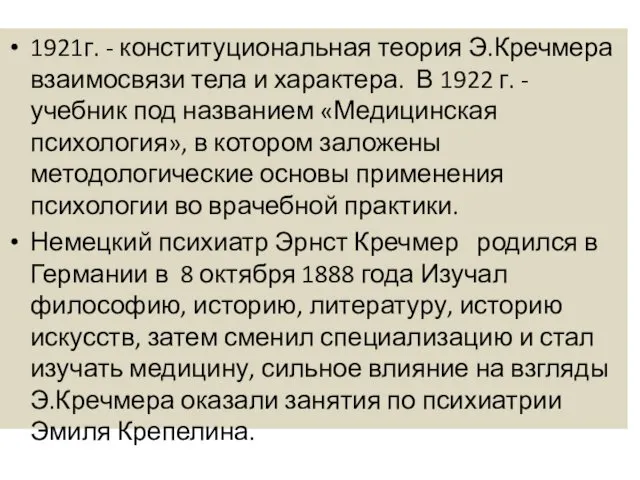 • 1921г. - конституциональная теория Э.Кречмера взаимосвязи тела и характера. В 1922 г. - учебник под названием «Медицинская психология», в котором заложены методологические основы применения психологии во врачебной практики.

• Немецкий психиатр Эрнст Кречмер родился в Германии в 8 октября 1888 года Изучал философию, историю, литературу, историю искусств, затем сменил специализацию и стал изучать медицину, сильное влияние на взгляды Э.Кречмера оказали занятия по психиатрии Эмиля Крепелина.